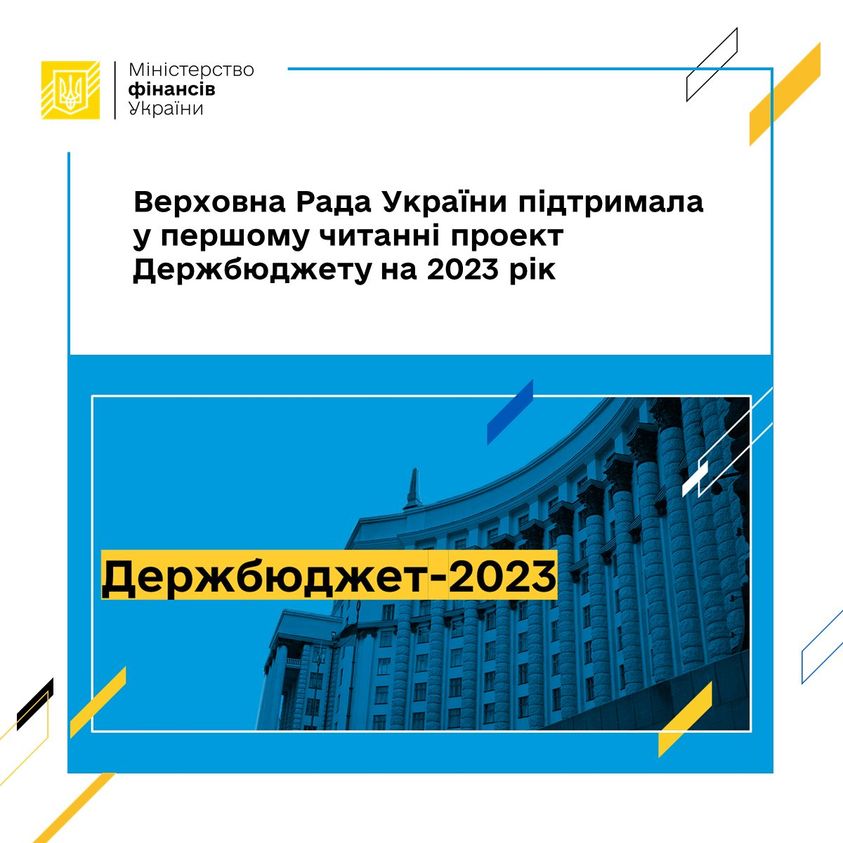 Міністерство
фінансів
України

Верховна Рада України підтримала у першому читанні проект Держбюджету на 2023 рік

Держбюджет-2023